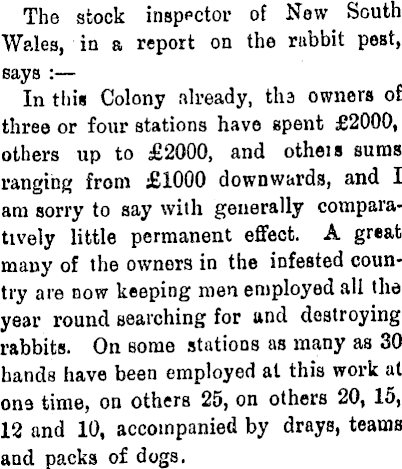 The stock inspector of New South Wales, in a report on the rabbit pest, says :—

In this Colony already, the owners of three or four stations have spent £2000, others up to £2000, and others sums ranging from £1000 downwards, and I am sorry to say with generally comparatively little permanent effect. A great many of the owners in the infested country are now keeping men employed all the year round searching for and destroying rabbits. On some stations as many as 30 hands have been employed at this work at one time, on others 25, on others 20, 15, 12 and 10, accompanied by drays, teams and packs of dogs.